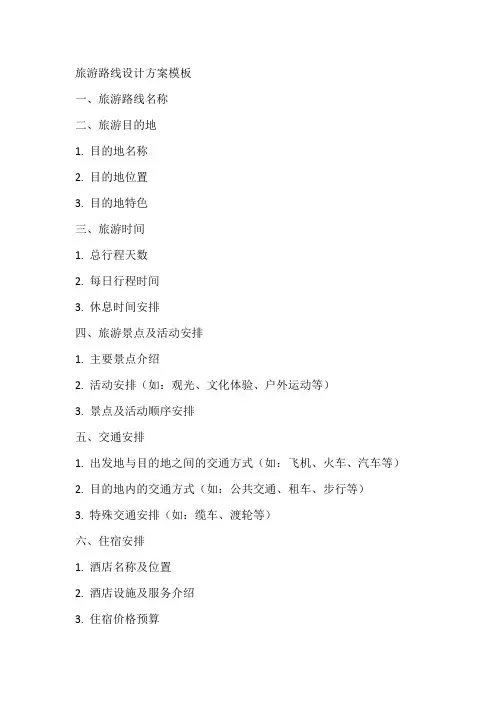 旅游路线设计方案模板

一、旅游路线名称

二、旅游目的地

1. 目的地名称

2. 目的地位置

3. 目的地特色

三、旅游时间

1. 总行程天数

2. 每日行程时间

3. 休息时间安排

四、旅游景点及活动安排

1. 主要景点介绍

2. 活动安排（如：观光、文化体验、户外运动等）

3. 景点及活动顺序安排

五、交通安排

1. 出发地与目的地之间的交通方式（如：飞机、火车、汽车等）

2. 目的地内的交通方式（如：公共交通、租车、步行等）

3. 特殊交通安排（如：缆车、渡轮等）

六、住宿安排

1. 酒店名称及位置

2. 酒店设施及服务介绍

3. 住宿价格预算